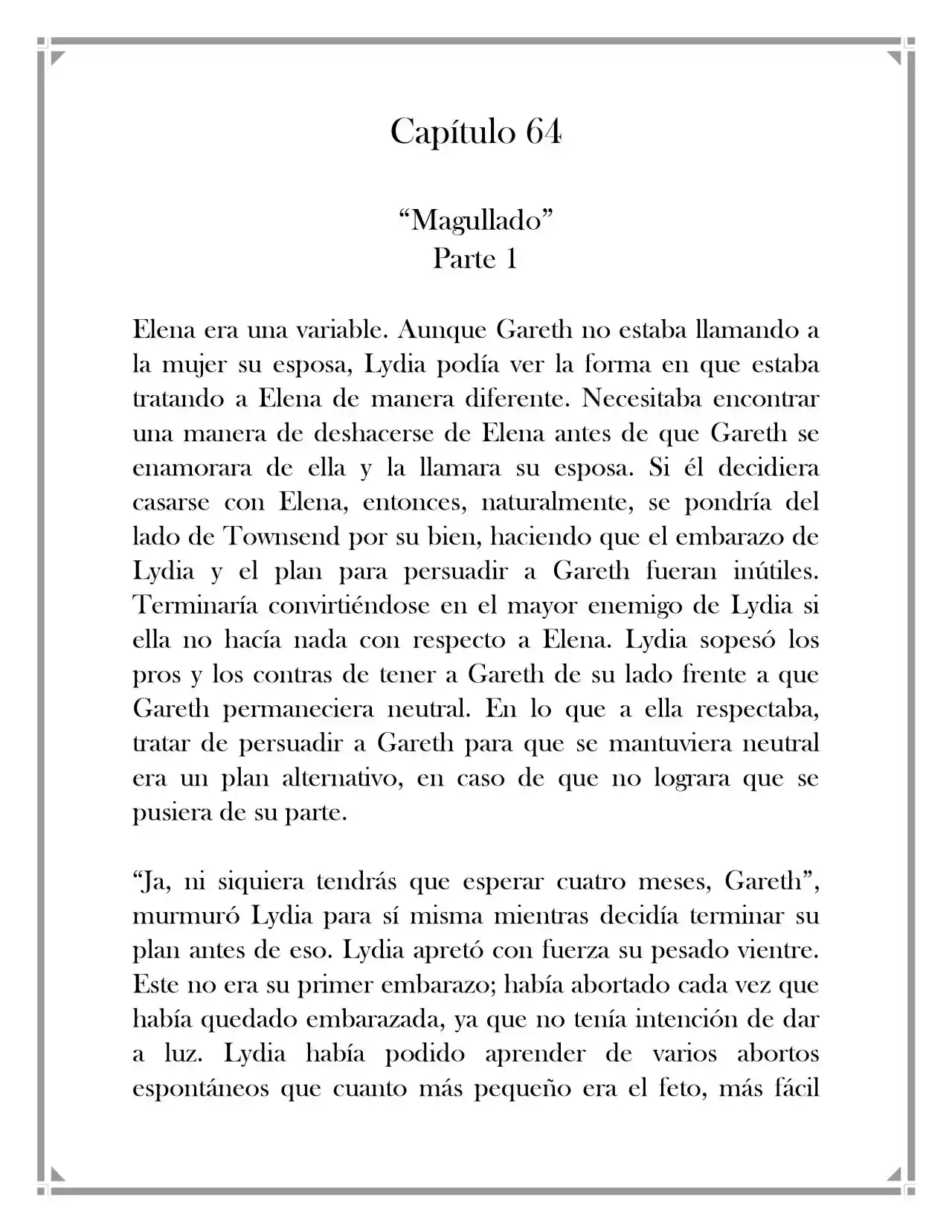 Capítulo 64

“Magullado”
Parte 1

Elena era una variable. Aunque Gareth no estaba llamando a la mujer su esposa, Lydia podía ver la forma en que estaba tratando a Elena de manera diferente. Necesitaba encontrar una manera de deshacerse de Elena antes de que Gareth se enamorara de ella y la llamara su esposa. Si él decidiera casarse con Elena, entonces, naturalmente, se pondría del lado de Townsend por su bien, haciendo que el embarazo de Lydia y el plan para persuadir a Gareth fueran inútiles. Terminaría convirtiéndose en el mayor enemigo de Lydia si ella no hacía nada con respecto a Elena. Lydia sopesó los pros y los contras de tener a Gareth de su lado frente a que Gareth permaneciera neutral. En lo que a ella respectaba, tratar de persuadir a Gareth para que se mantuviera neutral era un plan alternativo, en caso de que no lograra que se pusiera de su parte.

“Ja, ni siquiera tendrás que esperar cuatro meses, Gareth”, murmuró Lydia para sí misma mientras decidía terminar su plan antes de eso. Lydia apretó con fuerza su pesado vientre. Este no era su primer embarazo; había abortado cada vez que había quedado embarazada, ya que no tenía intención de dar a luz. Lydia había podido aprender de varios abortos espontáneos que cuanto más pequeño era el feto, más fácil